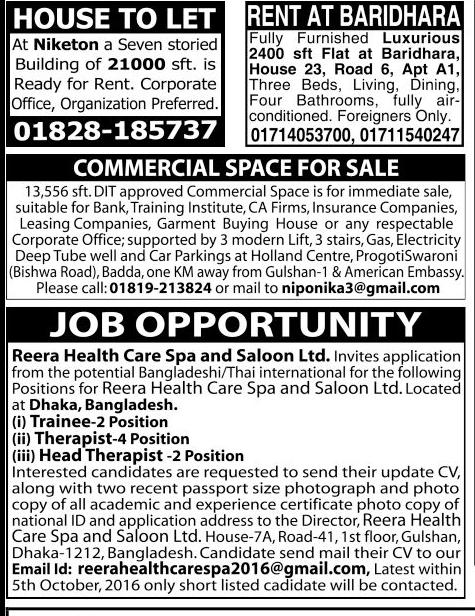 HOUSE TO LET

At Niketon a Seven storied Building of 21000 sft. is Ready for Rent. Corporate Office, Organization Preferred.

01828-185737

RENT AT BARIDHARA

Fully Furnished Luxurious 2400 sft Flat at Baridhara, House 23, Road 6, Apt A1, Three Beds, Living, Dining, Four Bathrooms, fully air-conditioned. Foreigners Only.

01714053700, 01711540247

COMMERCIAL SPACE FOR SALE

13,556 sft. DIT approved Commercial Space is for immediate sale, suitable for Bank, Training Institute, CA Firms, Insurance Companies, Leasing Companies, Garment Buying House or any respectable Corporate Office; supported by 3 modern Lift, 3 stairs, Gas, Electricity Deep Tube well and Car Parkings at Holland Centre, ProgotiSwaroni (Bishwa Road), Badda, one KM away from Gulshan-1 & American Embassy. Please call: 01819-213824 or mail to niponika3@gmail.com

JOB OPPORTUNITY

Reera Health Care Spa and Saloon Ltd. Invites application from the potential Bangladeshi/Thai international for the following Positions for Reera Health Care Spa and Saloon Ltd. Located at Dhaka, Bangladesh.
(i) Trainee-2 Position
(ii) Therapist-4 Position
(iii) Head Therapist -2 Position
Interested candidates are requested to send their update CV, along with two recent passport size photograph and photo copy of all academic and experience certificate photo copy of national ID and application address to the Director, Reera Health Care Spa and Saloon Ltd. House-7A, Road-41, 1st floor, Gulshan, Dhaka-1212, Bangladesh. Candidate send mail their CV to our Email Id: reerahealthcarespa2016@gmail.com, Latest within 5th October, 2016 only short listed cadidate will be contacted.